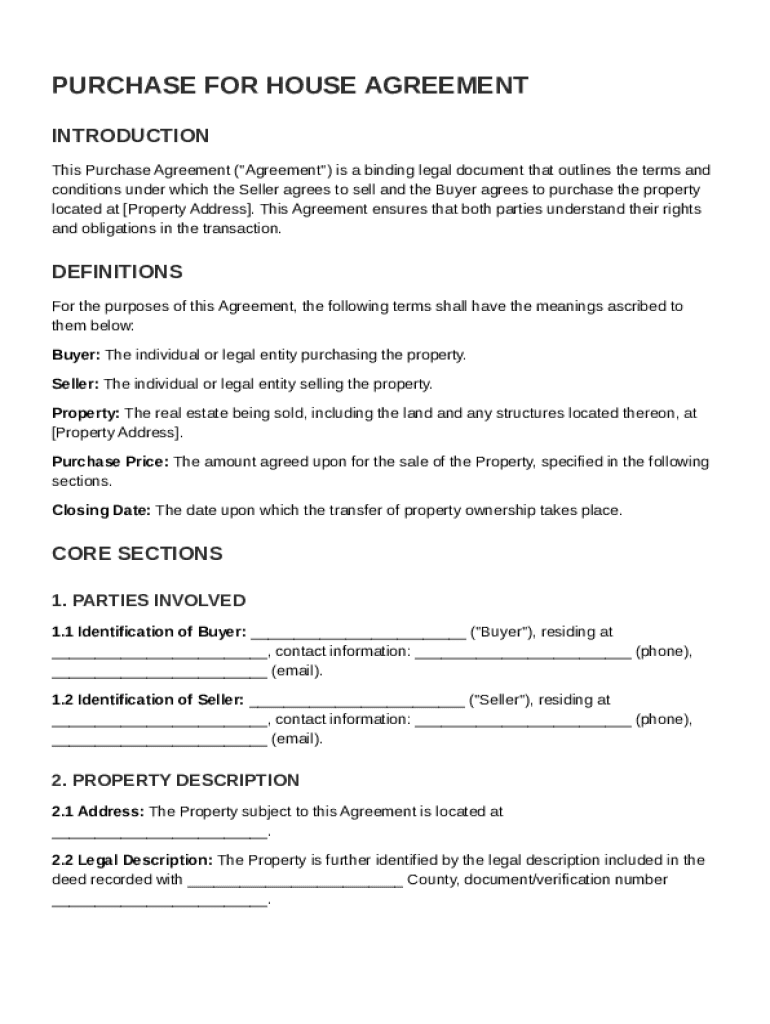 PURCHASE FOR HOUSE AGREEMENT

INTRODUCTION

This Purchase Agreement ("Agreement") is a binding legal document that outlines the terms and conditions under which the Seller agrees to sell and the Buyer agrees to purchase the property located at [Property Address]. This Agreement ensures that both parties understand their rights and obligations in the transaction.

DEFINITIONS

For the purposes of this Agreement, the following terms shall have the meanings ascribed to them below:

Buyer: The individual or legal entity purchasing the property.

Seller: The individual or legal entity selling the property.

Property: The real estate being sold, including the land and any structures located thereon, at [Property Address].

Purchase Price: The amount agreed upon for the sale of the Property, specified in the following sections.

Closing Date: The date upon which the transfer of property ownership takes place.

CORE SECTIONS

1. PARTIES INVOLVED

1.1 Identification of Buyer: _________________________ ("Buyer"), residing at _________________________, contact information: _________________________ (phone), _________________________ (email).

1.2 Identification of Seller: _________________________ ("Seller"), residing at _________________________, contact information: _________________________ (phone), _________________________ (email).

2. PROPERTY DESCRIPTION

2.1 Address: The Property subject to this Agreement is located at _________________________.

2.2 Legal Description: The Property is further identified by the legal description included in the deed recorded with _________________________ County, document/verification number _________________________.